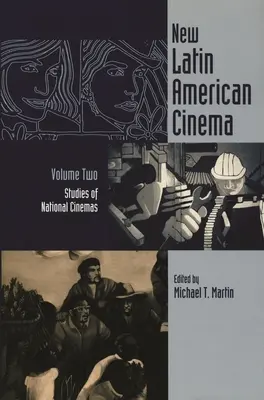 New Latin American Cinema

Volume Two

Studies of National Cinemas

Edited by
Michael T. Martin